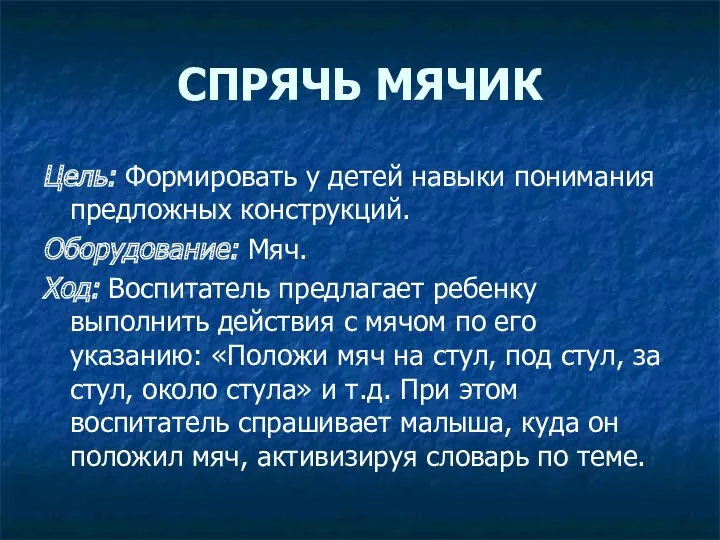 СПРЯЧЬ МЯЧИК

Цель: Формировать у детей навыки понимания предложных конструкций.

Оборудование: Мяч.

Ход: Воспитатель предлагает ребенку выполнить действия с мячом по его указанию: «Положи мяч на стул, под стул, за стул, около стула» и т.д. При этом воспитатель спрашивает малыша, куда он положил мяч, активизируя словарь по теме.